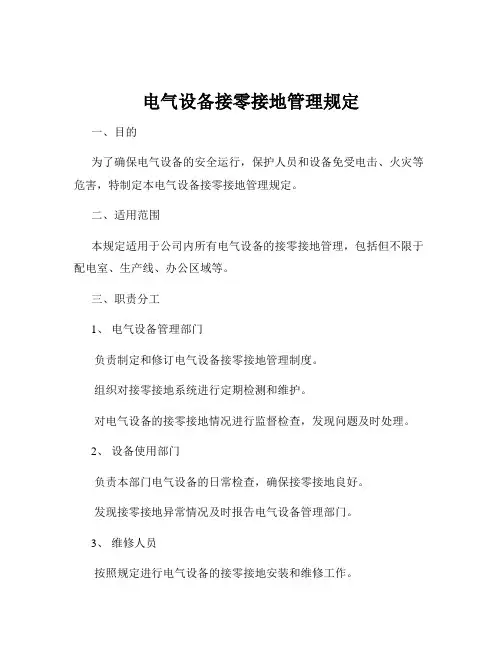 电气设备接零接地管理规定

一、目的

为了确保电气设备的安全运行，保护人员和设备免受电击、火灾等危害，特制定本电气设备接零接地管理规定。

二、适用范围

本规定适用于公司内所有电气设备的接零接地管理，包括但不限于配电室、生产线、办公区域等。

三、职责分工

1、 电气设备管理部门

负责制定和修订电气设备接零接地管理制度。

组织对接零接地系统进行定期检测和维护。

对电气设备的接零接地情况进行监督检查，发现问题及时处理。

2、 设备使用部门

负责本部门电气设备的日常检查，确保接零接地良好。

发现接零接地异常情况及时报告电气设备管理部门。

3、 维修人员

按照规定进行电气设备的接零接地安装和维修工作。